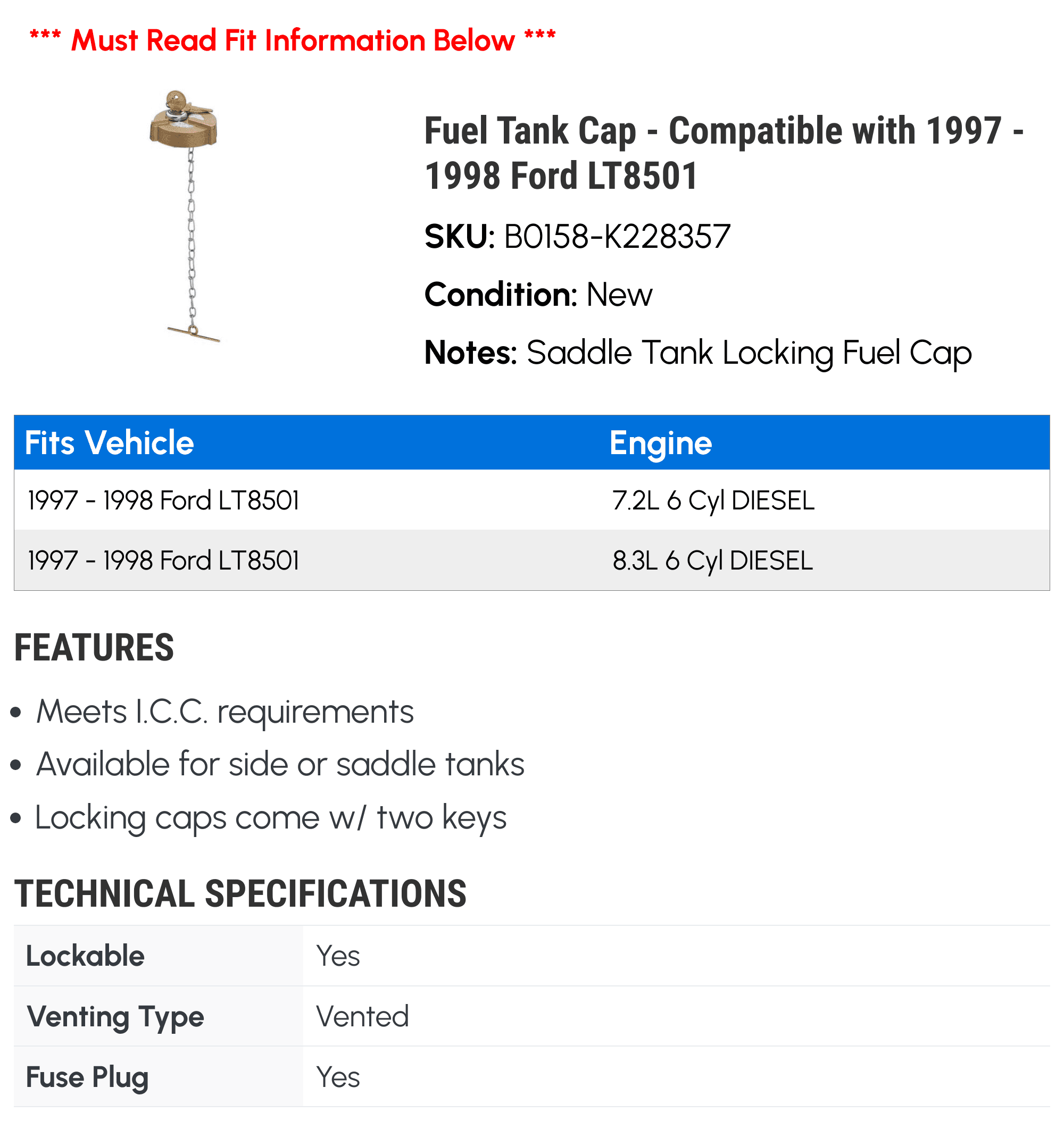 *** Must Read Fit Information Below ***

Fuel Tank Cap - Compatible with 1997 - 1998 Ford LT8501

SKU: B0158-K228357

Condition: New

Notes: Saddle Tank Locking Fuel Cap

| Fits Vehicle | Engine |
|---|---|
| 1997 - 1998 Ford LT8501 | 7.2L 6 Cyl DIESEL |
| 1997 - 1998 Ford LT8501 | 8.3L 6 Cyl DIESEL |

FEATURES

• Meets I.C.C. requirements
• Available for side or saddle tanks
• Locking caps come w/ two keys

TECHNICAL SPECIFICATIONS

| Lockable | Yes |
|---|---|
| Venting Type | Vented |
| Fuse Plug | Yes |